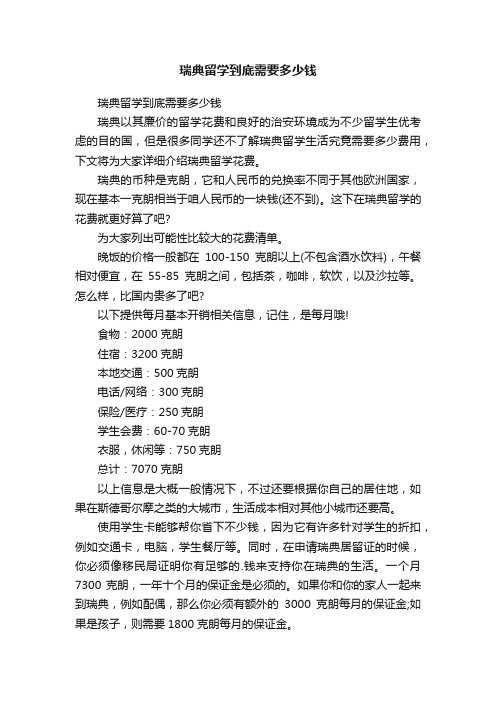 瑞典留学到底需要多少钱

瑞典留学到底需要多少钱

瑞典以其廉价的留学花费和良好的治安环境成为不少留学生优考虑的目的国，但是很多同学还不了解瑞典留学生活究竟需要多少费用，下文将为大家详细介绍瑞典留学花费。

瑞典的币种是克朗，它和人民币的兑换率不同于其他欧洲国家，现在基本一克朗相当于咱人民币的一块钱(还不到)。这下在瑞典留学的花费就更好算了吧?

为大家列出可能性比较大的花费清单。

晚饭的价格一般都在 100-150 克朗以上(不包含酒水饮料)，午餐相对便宜，在 55-85 克朗之间，包括茶，咖啡，软饮，以及沙拉等。怎么样，比国内贵多了吧?

以下提供每月基本开销相关信息，记住，是每月哦!

食物：2000 克朗

住宿：3200 克朗

本地交通：500 克朗

电话/网络：300 克朗

保险/医疗：250 克朗

学生会费：60-70 克朗

衣服，休闲等：750 克朗

总计：7070 克朗

以上信息是大概一般情况下，不过还要根据你自己的居住地，如果在斯德哥尔摩之类的大城市，生活成本相对其他小城市还要高。

使用学生卡能够帮你省下不少钱，因为它有许多针对学生的折扣，例如交通卡，电脑，学生餐厅等。同时，在申请瑞典居留证的时候，你必须像移民局证明你有足够的.钱来支持你在瑞典的生活。一个月 7300 克朗，一年十个月的保证金是必须的。如果你和你的家人一起来到瑞典，例如配偶，那么你必须有额外的 3000 克朗每月的保证金;如果是孩子，则需要 1800 克朗每月的保证金。